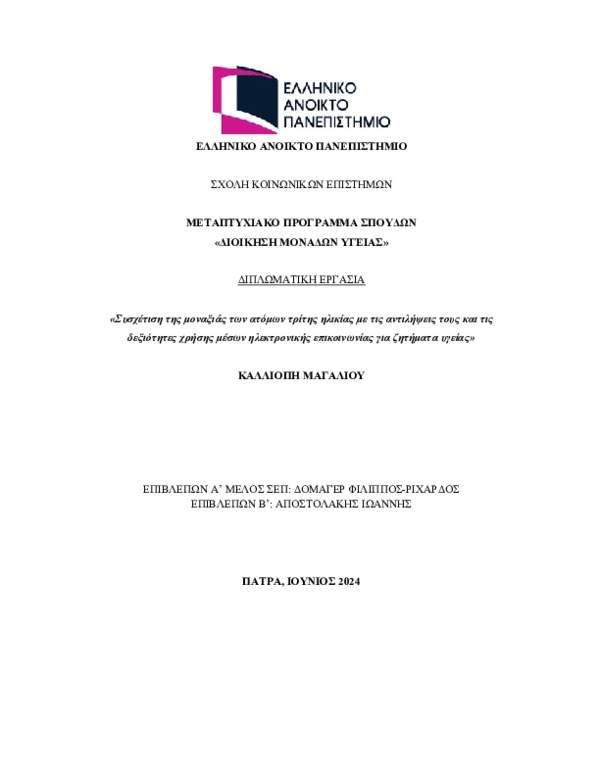 ΕΛΛΗΝΙΚΟ ΑΝΟΙΚΤΟ ΠΑΝΕΠΙΣΤΗΜΙΟ

ΕΛΛΗΝΙΚΟ ΑΝΟΙΚΤΟ ΠΑΝΕΠΙΣΤΗΜΙΟ

ΣΧΟΛΗ ΚΟΙΝΩΝΙΚΩΝ ΕΠΙΣΤΗΜΩΝ

ΜΕΤΑΠΤΥΧΙΑΚΟ ΠΡΟΓΡΑΜΜΑ ΣΠΟΥΔΩΝ
«ΔΙΟΙΚΗΣΗ ΜΟΝΑΔΩΝ ΥΓΕΙΑΣ»

ΔΙΠΛΩΜΑΤΙΚΗ ΕΡΓΑΣΙΑ

«Συσχέτιση της μοναξιάς των ατόμων τρίτης ηλικίας με τις αντιλήψεις τους και τις δεξιότητες χρήσης μέσων ηλεκτρονικής επικοινωνίας για ζητήματα υγείας»

ΚΑΛΛΙΟΠΗ ΜΑΓΑΛΙΟΥ

ΕΠΙΒΛΕΠΩΝ Α' ΜΕΛΟΣ ΣΕΠ: ΔΟΜΑΓΕΡ ΦΙΛΙΠΠΟΣ-ΡΙΧΑΡΔΟΣ
ΕΠΙΒΛΕΠΩΝ Β': ΑΠΟΣΤΟΛΑΚΗΣ ΙΩΑΝΝΗΣ

ΠΑΤΡΑ, ΙΟΥΝΙΟΣ 2024